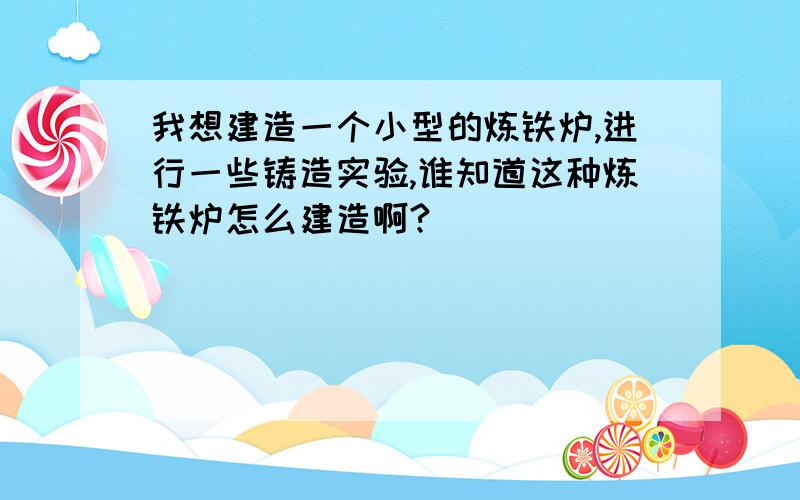 我想建造一个小型的炼铁炉,进行一些铸造实验,谁知道这种炼铁炉怎么建造啊?